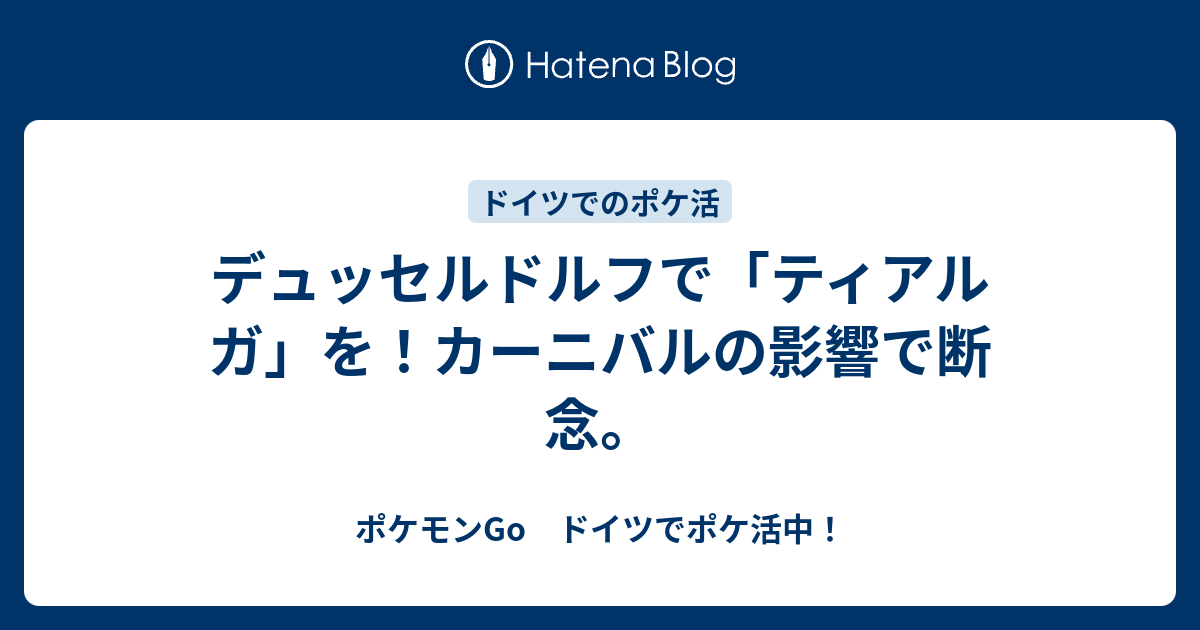 Hatena Blog

ドイツでのポケ活

デュッセルドルフで「ティアルガ」を！カーニバルの影響で断念。

ポケモンGo　ドイツでポケ活中！